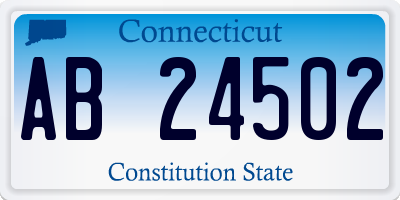 Connecticut

AB 24502

Constitution State